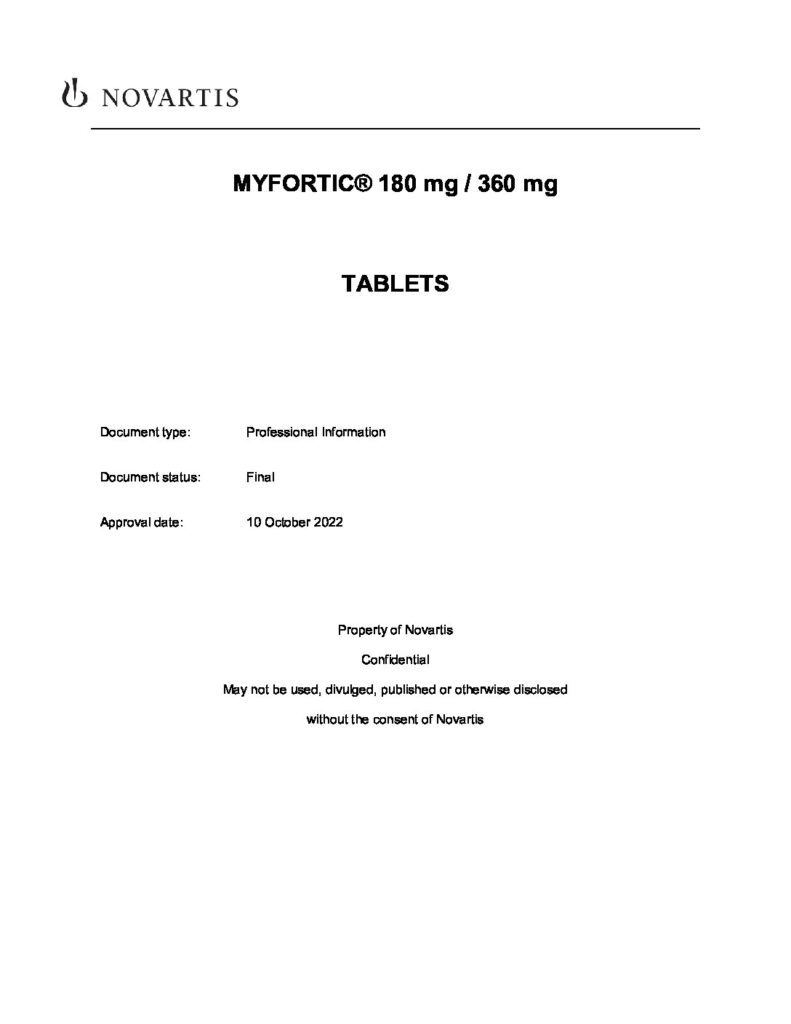 NOVARTIS

MYFORTIC® 180 mg / 360 mg

TABLETS

Document type: Professional Information

Document status: Final

Approval date: 10 October 2022

Property of Novartis

Confidential

May not be used, divulged, published or otherwise disclosed without the consent of Novartis